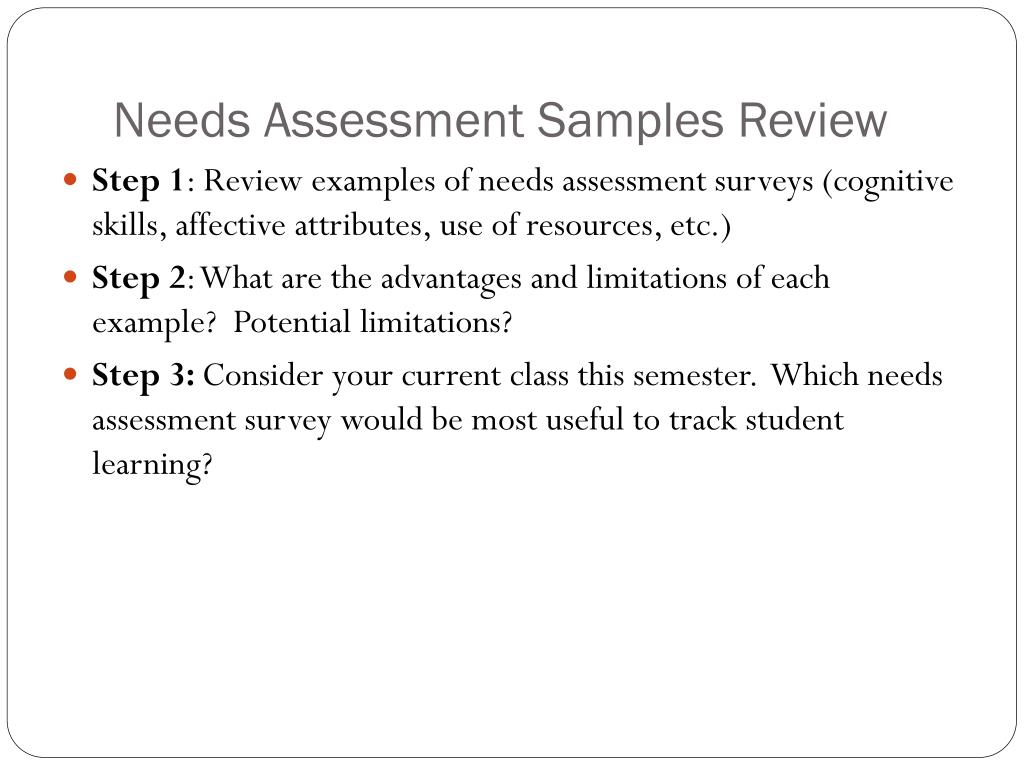 Needs Assessment Samples Review

Step 1: Review examples of needs assessment surveys (cognitive skills, affective attributes, use of resources, etc.)

Step 2: What are the advantages and limitations of each example?  Potential limitations?

Step 3: Consider your current class this semester.  Which needs assessment survey would be most useful to track student learning?